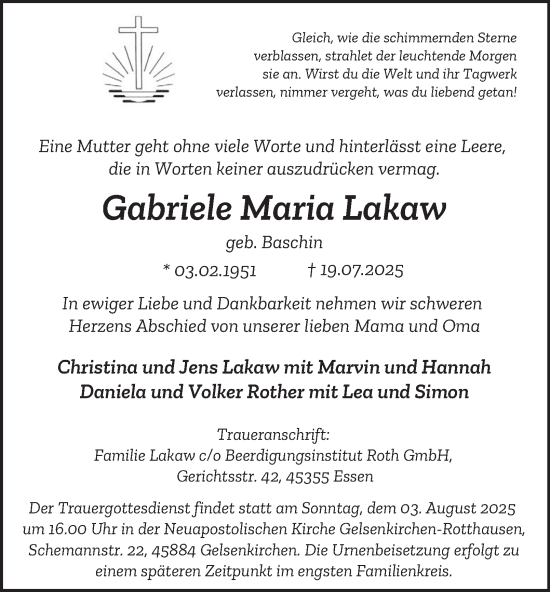 Gleich, wie die schimmernden Sterne verblassen, strahlet der leuchtende Morgen sie an. Wirst du die Welt und ihr Tagwerk verlassen, nimmer vergeht, was du liebend getan!

Eine Mutter geht ohne viele Worte und hinterlässt eine Leere, die in Worten keiner auszudrücken vermag.

Gabriele Maria Lakaw

geb. Baschin

* 03.02.1951 † 19.07.2025

In ewiger Liebe und Dankbarkeit nehmen wir schweren Herzens Abschied von unserer lieben Mama und Oma

Christina und Jens Lakaw mit Marvin und Hannah
Daniela und Volker Rother mit Lea und Simon

Traueranschrift:
Familie Lakaw c/o Beerdigungsinstitut Roth GmbH,
Gerichtsstr. 42, 45355 Essen

Der Trauergottesdienst findet statt am Sonntag, dem 03. August 2025 um 16.00 Uhr in der Neuapostolischen Kirche Gelsenkirchen-Rotthausen, Schemannstr. 22, 45884 Gelsenkirchen. Die Urnenbeisetzung erfolgt zu einem späteren Zeitpunkt im engsten Familienkreis.